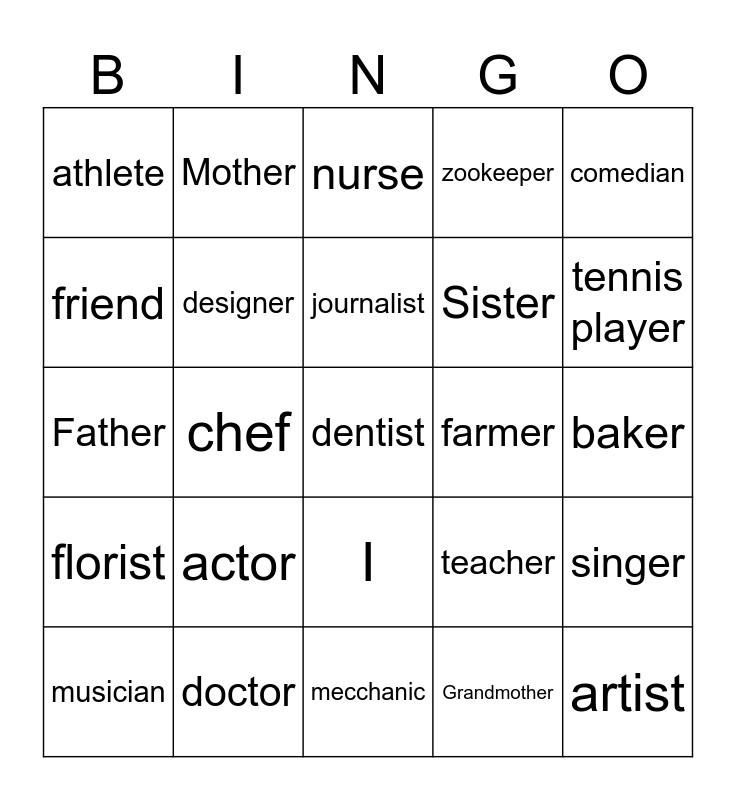 | B | I | N | G | O |
|---|---|---|---|---|
| athlete | Mother | nurse | zookeeper | comedian |
| friend | designer | journalist | Sister | tennis player |
| Father | chef | dentist | farmer | baker |
| florist | actor | I | teacher | singer |
| musician | doctor | mecchanic | Grandmother | artist |